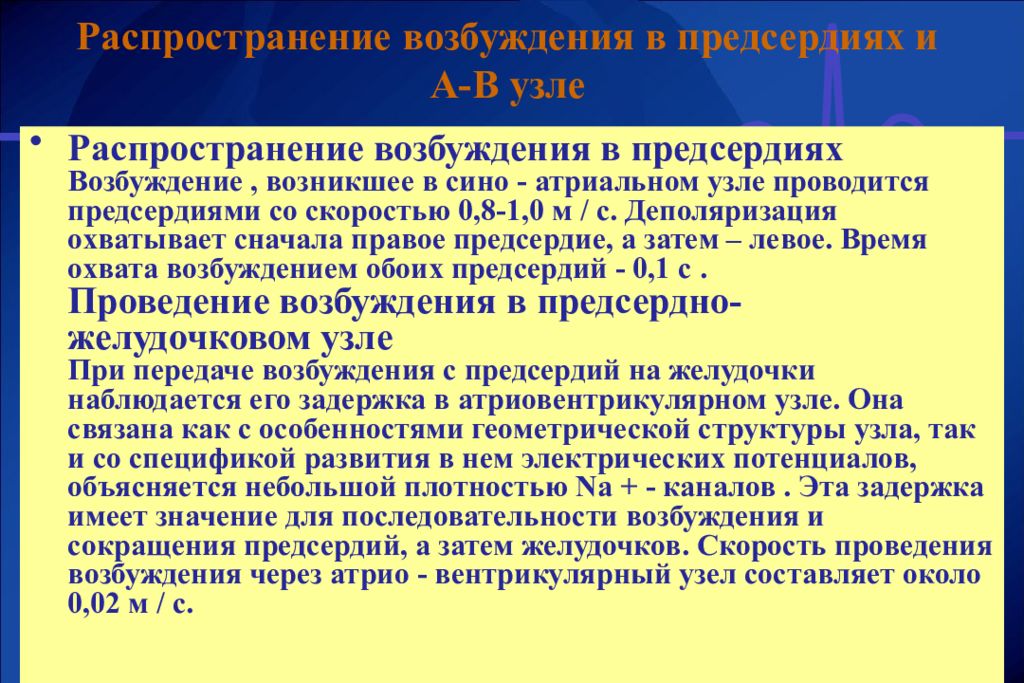 Распространение возбуждения в предсердиях и А-В узле

• Распространение возбуждения в предсердиях
Возбуждение , возникшее в сино - атриальном узле проводится предсердиями со скоростью 0,8-1,0 м / с. Деполяризация охватывает сначала правое предсердие, а затем – левое. Время охвата возбуждением обоих предсердий - 0,1 с .
Проведение возбуждения в предсердно-желудочковом узле
При передаче возбуждения с предсердий на желудочки наблюдается его задержка в атриовентрикулярном узле. Она связана как с особенностями геометрической структуры узла, так и со спецификой развития в нем электрических потенциалов, объясняется небольшой плотностью Na + - каналов . Эта задержка имеет значение для последовательности возбуждения и сокращения предсердий, а затем желудочков. Скорость проведения возбуждения через атрио - вентрикулярный узел составляет около 0,02 м / с.